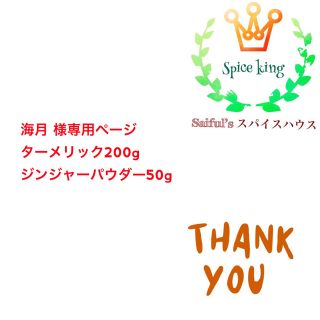 Spice king

Saiful's スパイスハウス

海月 様専用ページ
ターメリック200g
ジンジャーパウダー50g

THANK YOU